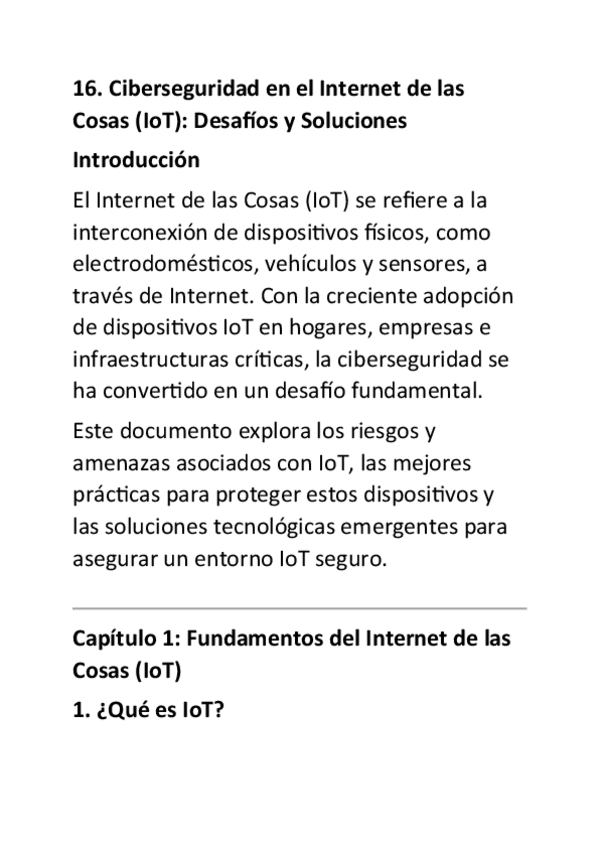 16. Ciberseguridad en el Internet de las Cosas (IoT): Desafíos y Soluciones

Introducción

El Internet de las Cosas (IoT) se refiere a la interconexión de dispositivos físicos, como electrodomésticos, vehículos y sensores, a través de Internet. Con la creciente adopción de dispositivos IoT en hogares, empresas e infraestructuras críticas, la ciberseguridad se ha convertido en un desafío fundamental.

Este documento explora los riesgos y amenazas asociados con IoT, las mejores prácticas para proteger estos dispositivos y las soluciones tecnológicas emergentes para asegurar un entorno IoT seguro.

Capítulo 1: Fundamentos del Internet de las Cosas (IoT)

1. ¿Qué es IoT?